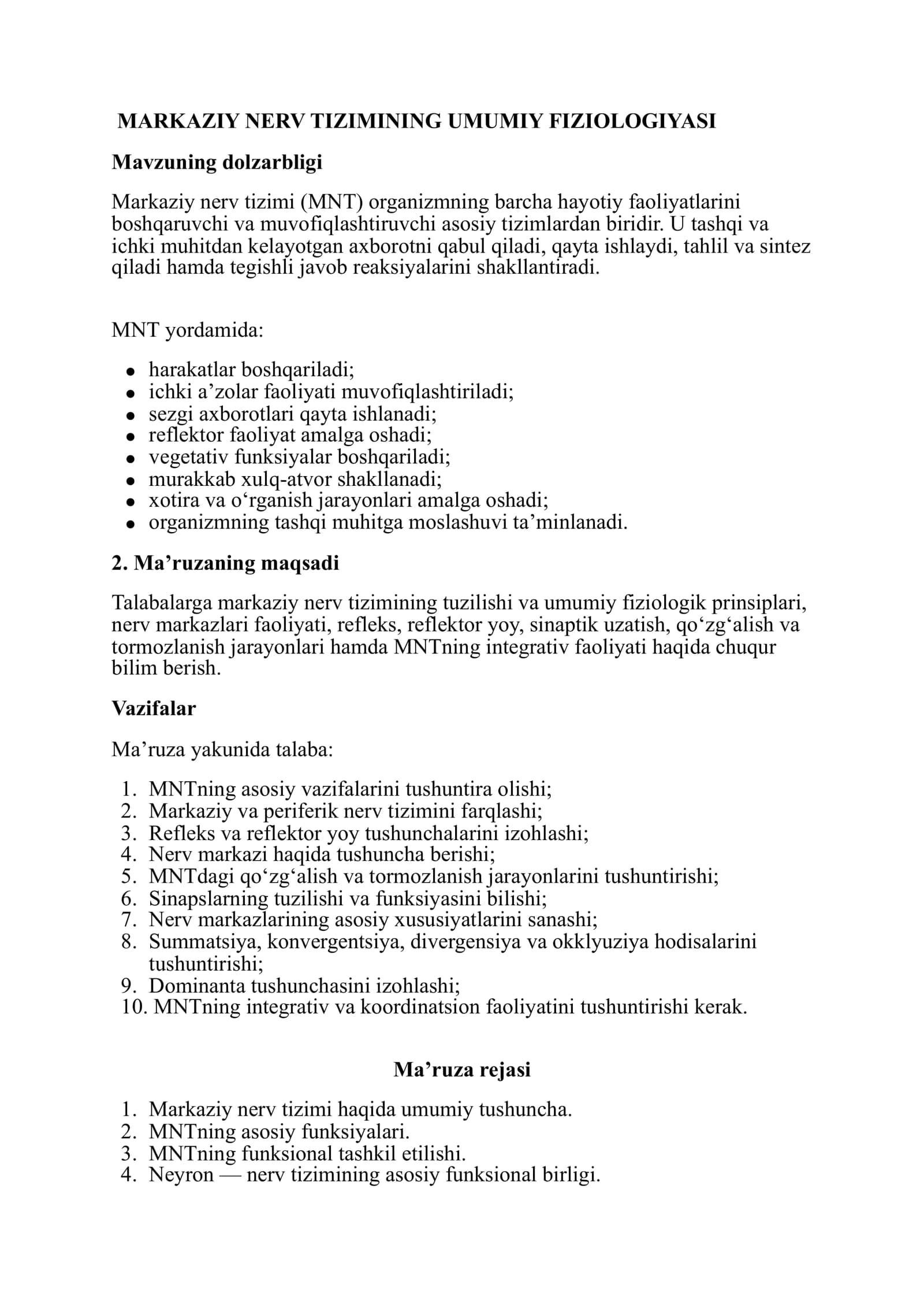 MARKAZIY NERV TIZIMINING UMUMIY FIZIOLOGIYASI

Mavzuning dolzarbligi

Markaziy nerv tizimi (MNT) organizmning barcha hayotiy faoliyatlarini boshqaruvchi va muvofiqlashtiruvchi asosiy tizimlardan biridir. U tashqi va ichki muhitdan kelayotgan axborotni qabul qiladi, qayta ishlaydi, tahlil va sintez qiladi hamda tegishli javob reaksiyalarini shakllantiradi.

MNT yordamida:

• harakatlar boshqariladi;
• ichki a'zolar faoliyati muvofiqlashtiriladi;
• sezgi axborotlari qayta ishlanadi;
• reflektor faoliyat amalga oshadi;
• vegetativ funksiyalar boshqariladi;
• murakkab xulq-atvor shakllanadi;
• xotira va o'rganish jarayonlari amalga oshadi;
• organizmning tashqi muhitga moslashuvi ta'minlanadi.

2. Ma'ruzaning maqsadi

Talabalarga markaziy nerv tizimining tuzilishi va umumiy fiziologik prinsiplari, nerv markazlari faoliyati, refleks, reflektor yoy, sinaptik uzatish, qo'zg'alish va tormozlanish jarayonlari hamda MNTning integrativ faoliyati haqida chuqur bilim berish.

Vazifalar

Ma'ruza yakunida talaba:

1. MNTning asosiy vazifalarini tushuntira olishi;
2. Markaziy va periferik nerv tizimini farqlashi;
3. Refleks va reflektor yoy tushunchalarini izohlashi;
4. Nerv markazi haqida tushuncha berishi;
5. MNTdagi qo'zg'alish va tormozlanish jarayonlarini tushuntirishi;
6. Sinapslarning tuzilishi va funksiyasini bilishi;
7. Nerv markazlarining asosiy xususiyatlarini sanashi;
8. Summatsiya, konvergentsiya, divergensiya va okklyuziya hodisalarini tushuntirishi;
9. Dominanta tushunchasini izohlashi;
10. MNTning integrativ va koordinatsion faoliyatini tushuntirishi kerak.

Ma'ruza rejasi

1. Markaziy nerv tizimi haqida umumiy tushuncha.
2. MNTning asosiy funksiyalari.
3. MNTning funksional tashkil etilishi.
4. Neyron — nerv tizimining asosiy funksional birligi.